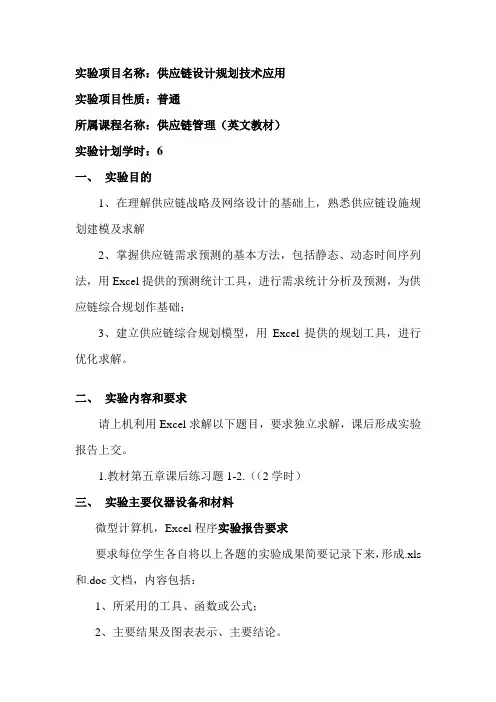 实验项目名称：供应链设计规划技术应用

实验项目性质：普通

所属课程名称：供应链管理（英文教材）

实验计划学时：6

一、 实验目的

1、在理解供应链战略及网络设计的基础上，熟悉供应链设施规划建模及求解

2、掌握供应链需求预测的基本方法，包括静态、动态时间序列法，用 Excel 提供的预测统计工具，进行需求统计分析及预测，为供应链综合规划作基础；

3、建立供应链综合规划模型，用 Excel 提供的规划工具，进行优化求解。

二、 实验内容和要求

请上机利用 Excel 求解以下题目，要求独立求解，课后形成实验报告上交。

1.教材第五章课后练习题 1-2.（(2 学时）

三、 实验主要仪器设备和材料

微型计算机，Excel 程序实验报告要求

要求每位学生各自将以上各题的实验成果简要记录下来，形成.xls 和.doc 文档，内容包括：

1、所采用的工具、函数或公式；

2、主要结果及图表表示、主要结论。